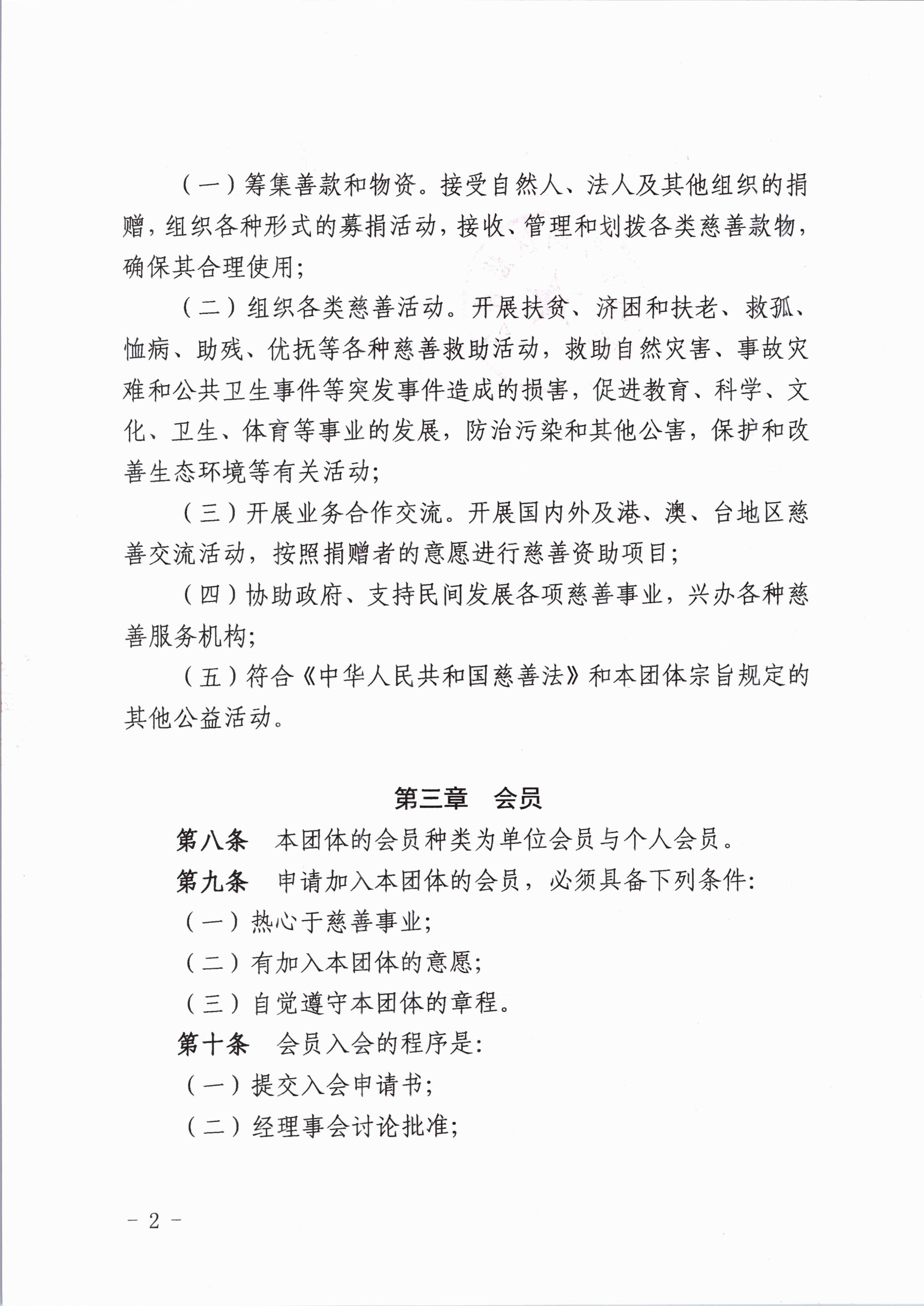 （一）筹集善款和物资。接受自然人、法人及其他组织的捐赠，组织各种形式的募捐活动，接收、管理和划拨各类慈善款物，确保其合理使用；

（二）组织各类慈善活动。开展扶贫、济困和扶老、救孤、恤病、助残、优抚等各种慈善救助活动，救助自然灾害、事故灾难和公共卫生事件等突发事件造成的损害，促进教育、科学、文化、卫生、体育等事业的发展，防治污染和其他公害，保护和改善生态环境等有关活动；

（三）开展业务合作交流。开展国内外及港、澳、台地区慈善交流活动，按照捐赠者的意愿进行慈善资助项目；

（四）协助政府、支持民间发展各项慈善事业，兴办各种慈善服务机构；

（五）符合《中华人民共和国慈善法》和本团体宗旨规定的其他公益活动。

第三章　会员

第八条　本团体的会员种类为单位会员与个人会员。

第九条　申请加入本团体的会员，必须具备下列条件：

（一）热心于慈善事业；

（二）有加入本团体的意愿；

（三）自觉遵守本团体的章程。

第十条　会员入会的程序是：

（一）提交入会申请书；

（二）经理事会讨论批准；

－ 2 －